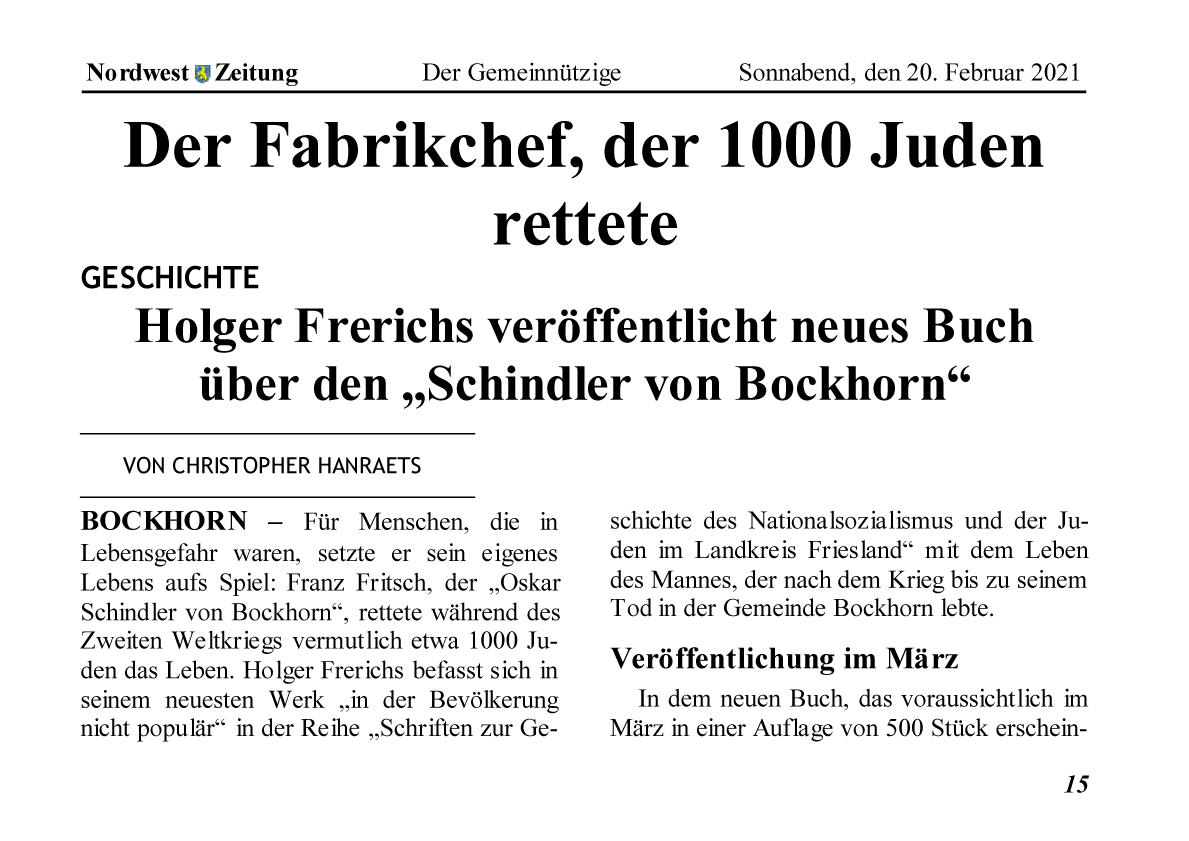 Nordwest Zeitung Der Gemeinnützige Sonnabend, den 20. Februar 2021

Der Fabrikchef, der 1000 Juden rettete

GESCHICHTE

Holger Frerichs veröffentlicht neues Buch über den „Schindler von Bockhorn“

VON CHRISTOPHER HANRAETS

BOCKHORN – Für Menschen, die in Lebensgefahr waren, setzte er sein eigenes Lebens aufs Spiel: Franz Fritsch, der „Oskar Schindler von Bockhorn“, rettete während des Zweiten Weltkriegs vermutlich etwa 1000 Juden das Leben. Holger Frerichs befasst sich in seinem neuesten Werk „in der Bevölkerung nicht populär“ in der Reihe „Schriften zur Geschichte des Nationalsozialismus und der Juden im Landkreis Friesland“ mit dem Leben des Mannes, der nach dem Krieg bis zu seinem Tod in der Gemeinde Bockhorn lebte.

Veröffentlichung im März

In dem neuen Buch, das voraussichtlich im März in einer Auflage von 500 Stück erschein-

15